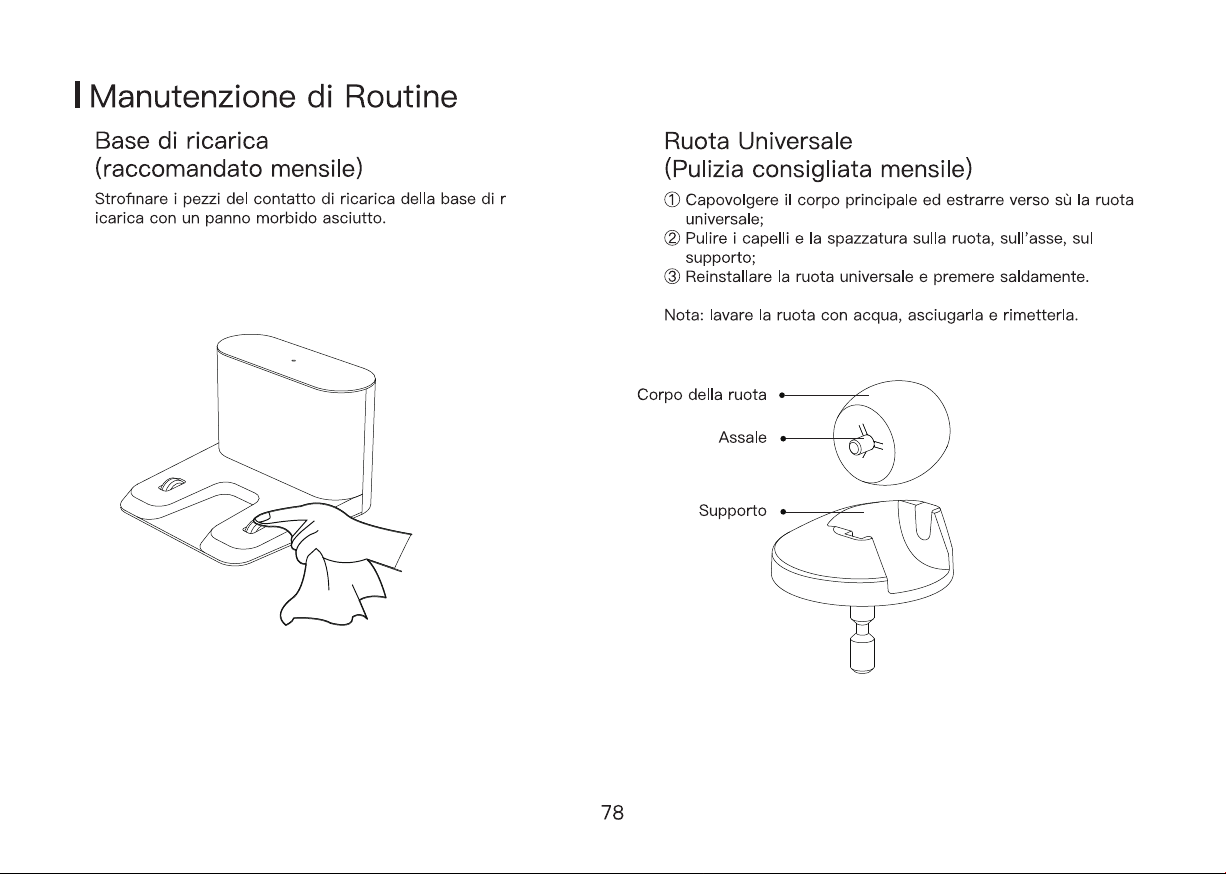 Manutenzione di Routine

Base di ricarica
(raccomandato mensile)

Strofinare i pezzi del contatto di ricarica della base di r icarica con un panno morbido asciutto.

Ruota Universale
(Pulizia consigliata mensile)

① Capovolgere il corpo principale ed estrarre verso sù la ruota universale;
② Pulire i capelli e la spazzatura sulla ruota, sull'asse, sul supporto;
③ Reinstallare la ruota universale e premere saldamente.

Nota: lavare la ruota con acqua, asciugarla e rimetterla.

Corpo della ruota

Assale

Supporto

78